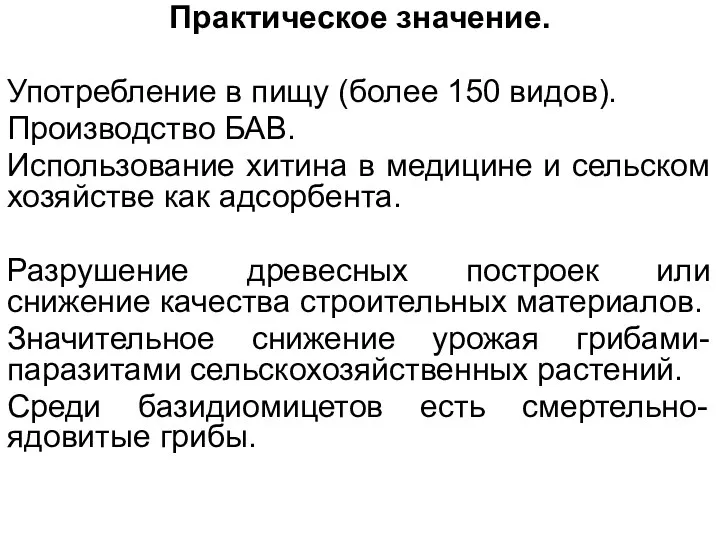 Практическое значение.

Употребление в пищу (более 150 видов).
Производство БАВ.
Использование хитина в медицине и сельском хозяйстве как адсорбента.

Разрушение древесных построек или снижение качества строительных материалов.
Значительное снижение урожая грибами-паразитами сельскохозяйственных растений.
Среди базидиомицетов есть смертельно-ядовитые грибы.